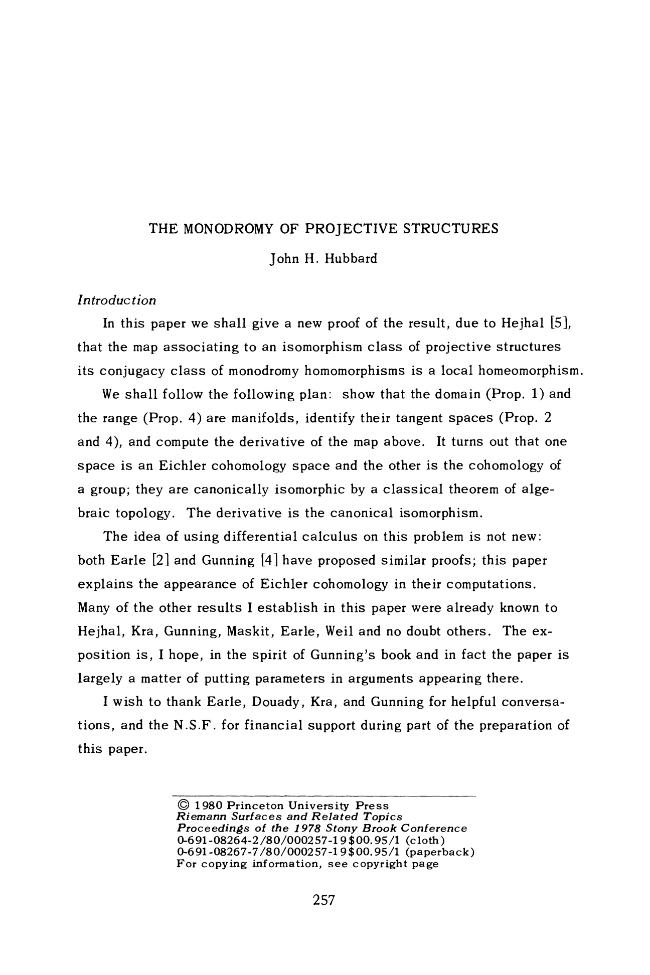 THE MONODROMY OF PROJECTIVE STRUCTURES

John H. Hubbard

Introduction

In this paper we shall give a new proof of the result, due to Hejhal [5], that the map associating to an isomorphism class of projective structures its conjugacy class of monodromy homomorphisms is a local homeomorphism.

We shall follow the following plan: show that the domain (Prop. 1) and the range (Prop. 4) are manifolds, identify their tangent spaces (Prop. 2 and 4), and compute the derivative of the map above. It turns out that one space is an Eichler cohomology space and the other is the cohomology of a group; they are canonically isomorphic by a classical theorem of algebraic topology. The derivative is the canonical isomorphism.

The idea of using differential calculus on this problem is not new: both Earle [2] and Gunning [4] have proposed similar proofs; this paper explains the appearance of Eichler cohomology in their computations. Many of the other results I establish in this paper were already known to Hejhal, Kra, Gunning, Maskit, Earle, Weil and no doubt others. The exposition is, I hope, in the spirit of Gunning's book and in fact the paper is largely a matter of putting parameters in arguments appearing there.

I wish to thank Earle, Douady, Kra, and Gunning for helpful conversations, and the N.S.F. for financial support during part of the preparation of this paper.

© 1980 Princeton University Press
Riemann Surfaces and Related Topics
Proceedings of the 1978 Stony Brook Conference
0-691-08264-2/80/000257-19$00.95/1 (cloth)
0-691-08267-7/80/000257-19$00.95/1 (paperback)
For copying information, see copyright page

257